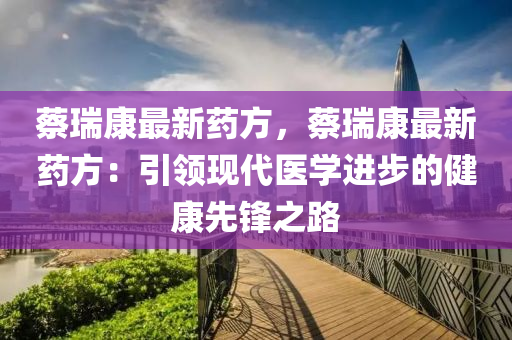 蔡瑞康最新药方，蔡瑞康最新药方：引领现代医学进步的健康先锋之路